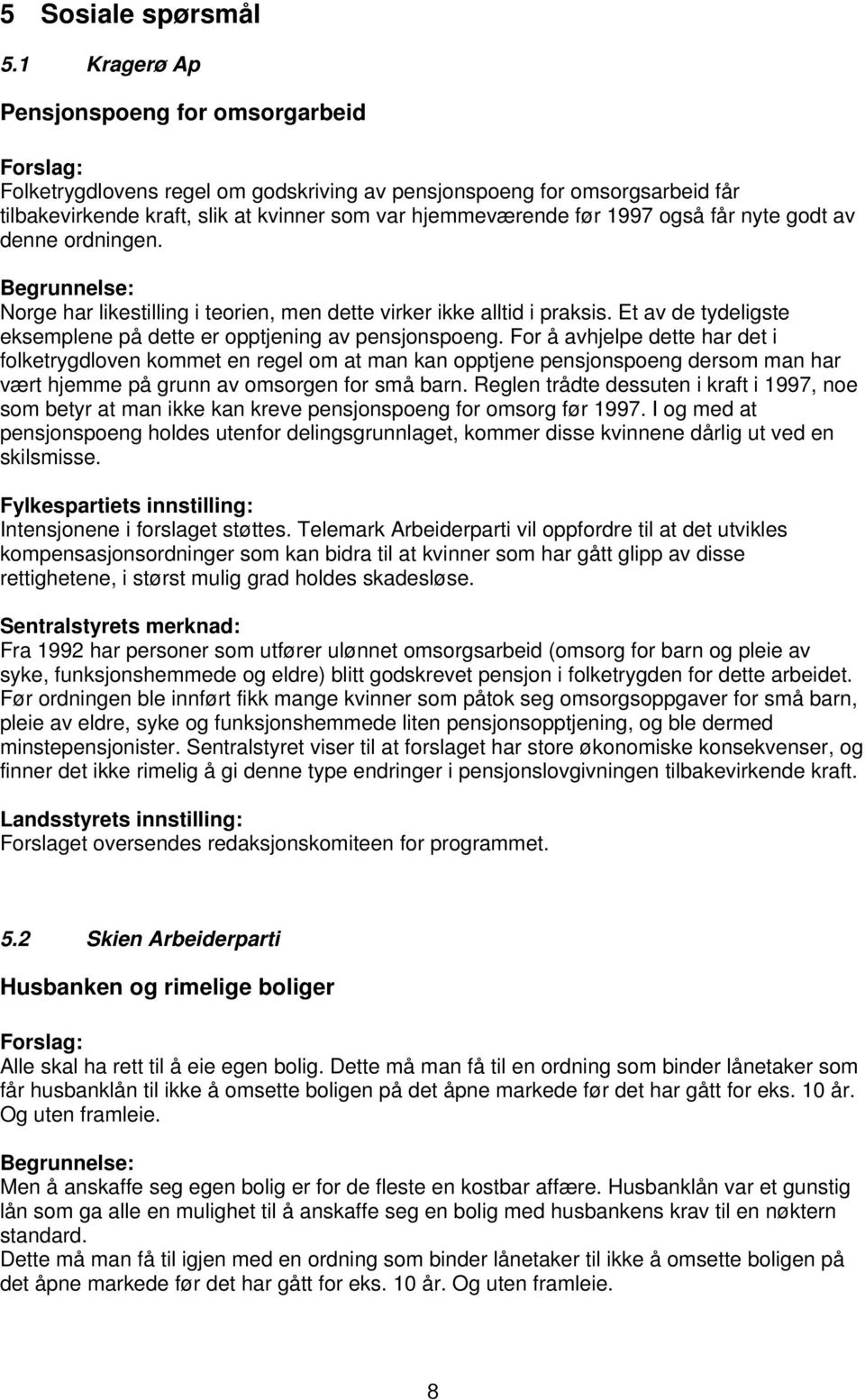 5 Sosiale spørsmål

5.1 Kragerø Ap

Pensjonspoeng for omsorgarbeid

Forslag:
Folketrygdlovens regel om godskriving av pensjonspoeng for omsorgsarbeid får tilbakevirkende kraft, slik at kvinner som var hjemmeværende før 1997 også får nyte godt av denne ordningen.

Begrunnelse:
Norge har likestilling i teorien, men dette virker ikke alltid i praksis. Et av de tydeligste eksemplene på dette er opptjening av pensjonspoeng. For å avhjelpe dette har det i folketrygdloven kommet en regel om at man kan opptjene pensjonspoeng dersom man har vært hjemme på grunn av omsorgen for små barn. Reglen trådte dessuten i kraft i 1997, noe som betyr at man ikke kan kreve pensjonspoeng for omsorg før 1997. I og med at pensjonspoeng holdes utenfor delingsgrunnlaget, kommer disse kvinnene dårlig ut ved en skilsmisse.

Fylkespartiets innstilling:
Intensjonene i forslaget støttes. Telemark Arbeiderparti vil oppfordre til at det utvikles kompensasjonsordninger som kan bidra til at kvinner som har gått glipp av disse rettighetene, i størst mulig grad holdes skadesløse.

Sentralstyrets merknad:
Fra 1992 har personer som utfører ulønnet omsorgsarbeid (omsorg for barn og pleie av syke, funksjonshemmede og eldre) blitt godskrevet pensjon i folketrygden for dette arbeidet. Før ordningen ble innført fikk mange kvinner som påtok seg omsorgsoppgaver for små barn, pleie av eldre, syke og funksjonshemmede liten pensjonsopptjening, og ble dermed minstepensjonister. Sentralstyret viser til at forslaget har store økonomiske konsekvenser, og finner det ikke rimelig å gi denne type endringer i pensjonslovgivningen tilbakevirkende kraft.

Landsstyrets innstilling:
Forslaget oversendes redaksjonskomiteen for programmet.

5.2 Skien Arbeiderparti

Husbanken og rimelige boliger

Forslag:
Alle skal ha rett til å eie egen bolig. Dette må man få til en ordning som binder lånetaker som får husbanklån til ikke å omsette boligen på det åpne markede før det har gått for eks. 10 år. Og uten framleie.

Begrunnelse:
Men å anskaffe seg egen bolig er for de fleste en kostbar affære. Husbanklån var et gunstig lån som ga alle en mulighet til å anskaffe seg en bolig med husbankens krav til en nøktern standard.
Dette må man få til igjen med en ordning som binder lånetaker til ikke å omsette boligen på det åpne markede før det har gått for eks. 10 år. Og uten framleie.

8